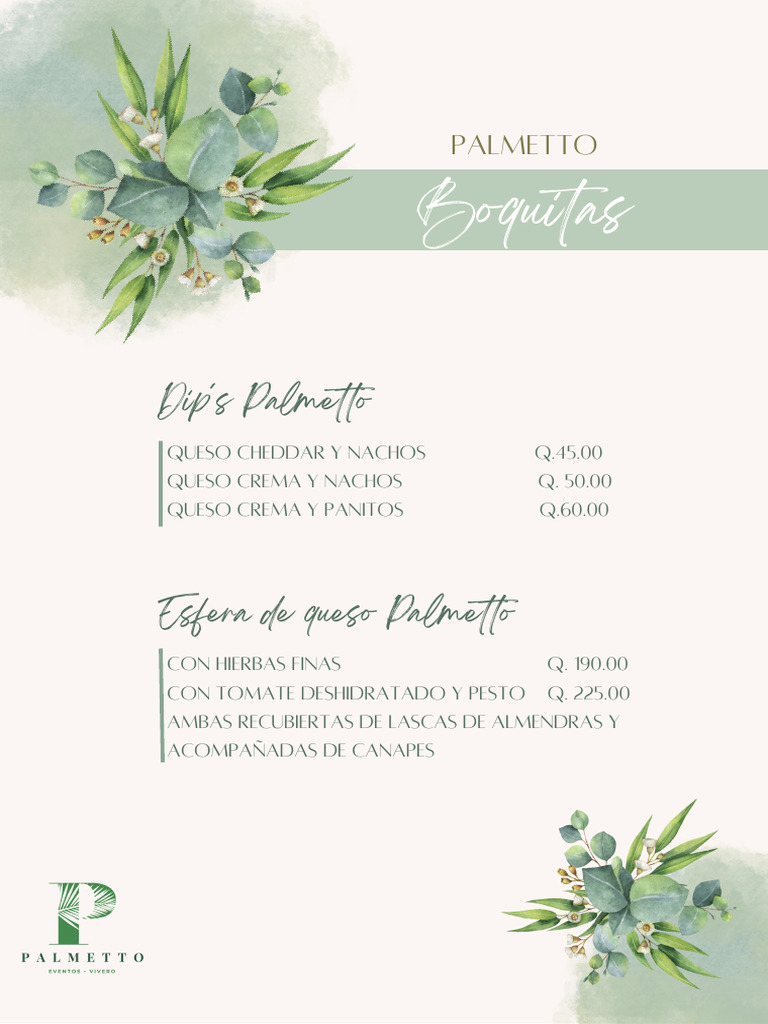 PALMETTO

Boquitas

Dip's Palmetto

QUESO CHEDDAR Y NACHOS Q.45.00
QUESO CREMA Y NACHOS Q. 50.00
QUESO CREMA Y PANITOS Q.60.00

Esfera de queso Palmetto

CON HIERBAS FINAS Q. 190.00
CON TOMATE DESHIDRATADO Y PESTO Q. 225.00
AMBAS RECUBIERTAS DE LASCAS DE ALMENDRAS Y ACOMPAÑADAS DE CANAPES

P
PALMETTO
EVENTOS - VIVERO